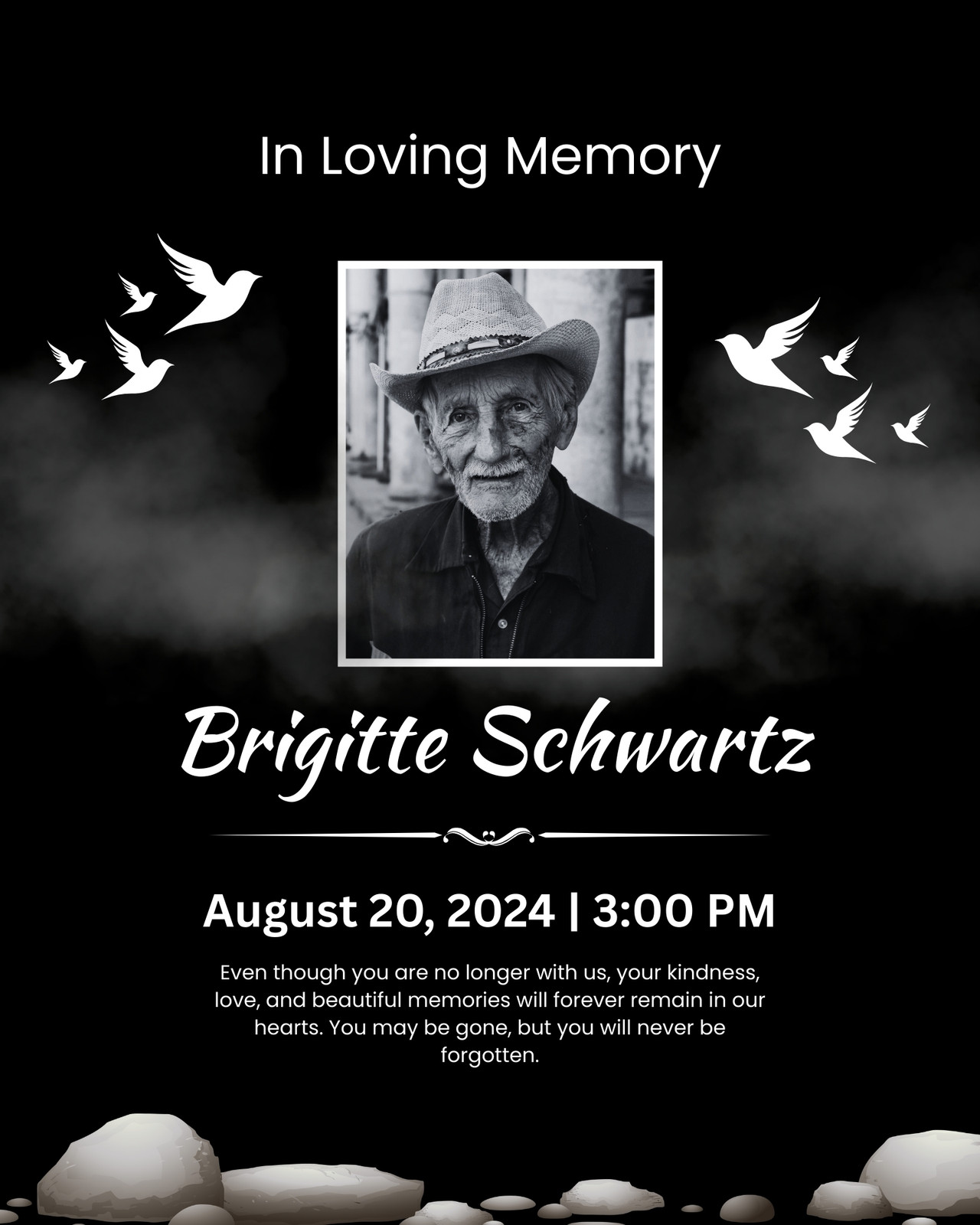 In Loving Memory

Brigitte Schwartz

August 20, 2024 | 3:00 PM

Even though you are no longer with us, your kindness, love, and beautiful memories will forever remain in our hearts. You may be gone, but you will never be forgotten.